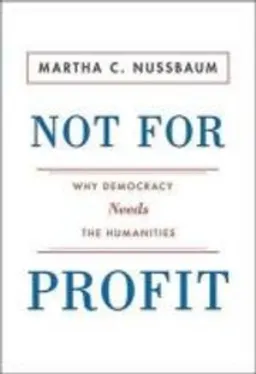 MARTHA C. NUSSBAUM

NOT FOR

WHY DEMOCRACY
Needs
THE HUMANITIES

PROFIT